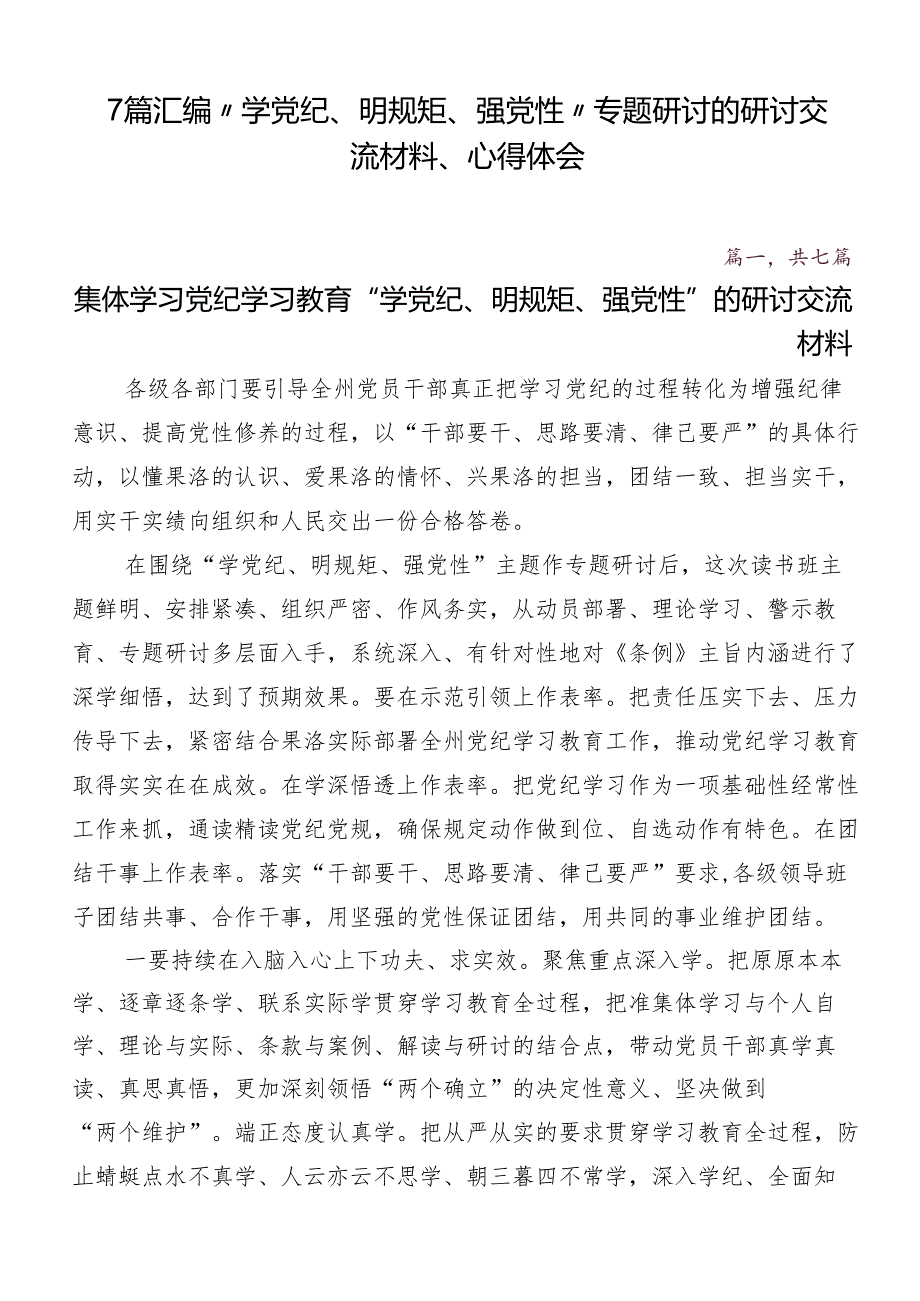 7篇汇编〃学党纪、明规矩、强党性〃专题研讨的研讨交流材料、心得体会

篇一，共七篇

集体学习党纪学习教育“学党纪、明规矩、强党性”的研讨交流材料

各级各部门要引导全州党员干部真正把学习党纪的过程转化为增强纪律意识、提高党性修养的过程，以“干部要干、思路要清、律己要严”的具体行动，以懂果洛的认识、爱果洛的情怀、兴果洛的担当，团结一致、担当实干，用实干实绩向组织和人民交出一份合格答卷。

在围绕“学党纪、明规矩、强党性”主题作专题研讨后，这次读书班主题鲜明、安排紧凑、组织严密、作风务实，从动员部署、理论学习、警示教育、专题研讨多层面入手，系统深入、有针对性地对《条例》主旨内涵进行了深学细悟，达到了预期效果。要在示范引领上作表率。把责任压实下去、压力传导下去，紧密结合果洛实际部署全州党纪学习教育工作，推动党纪学习教育取得实实在在成效。在学深悟透上作表率。把党纪学习作为一项基础性经常性工作来抓，通读精读党纪党规，确保规定动作做到位、自选动作有特色。在团结干事上作表率。落实“干部要干、思路要清、律己要严”要求,各级领导班子团结共事、合作干事，用坚强的党性保证团结，用共同的事业维护团结。

一要持续在入脑入心上下功夫、求实效。聚焦重点深入学。把原原本本学、逐章逐条学、联系实际学贯穿学习教育全过程，把准集体学习与个人自学、理论与实际、条款与案例、解读与研讨的结合点，带动党员干部真学真读、真思真悟，更加深刻领悟“两个确立”的决定性意义、坚决做到“两个维护”。端正态度认真学。把从严从实的要求贯穿学习教育全过程，防止蜻蜓点水不真学、人云亦云不思学、朝三暮四不常学，深入学纪、全面知